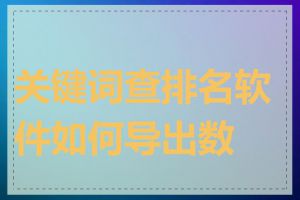 关键词查排名软件如何导出数